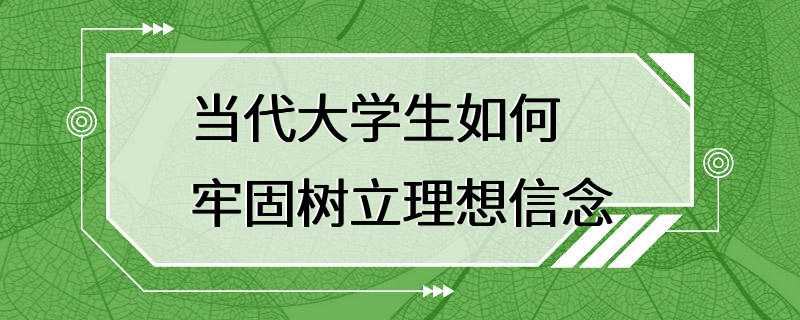 当代大学生如何
牢固树立理想信念